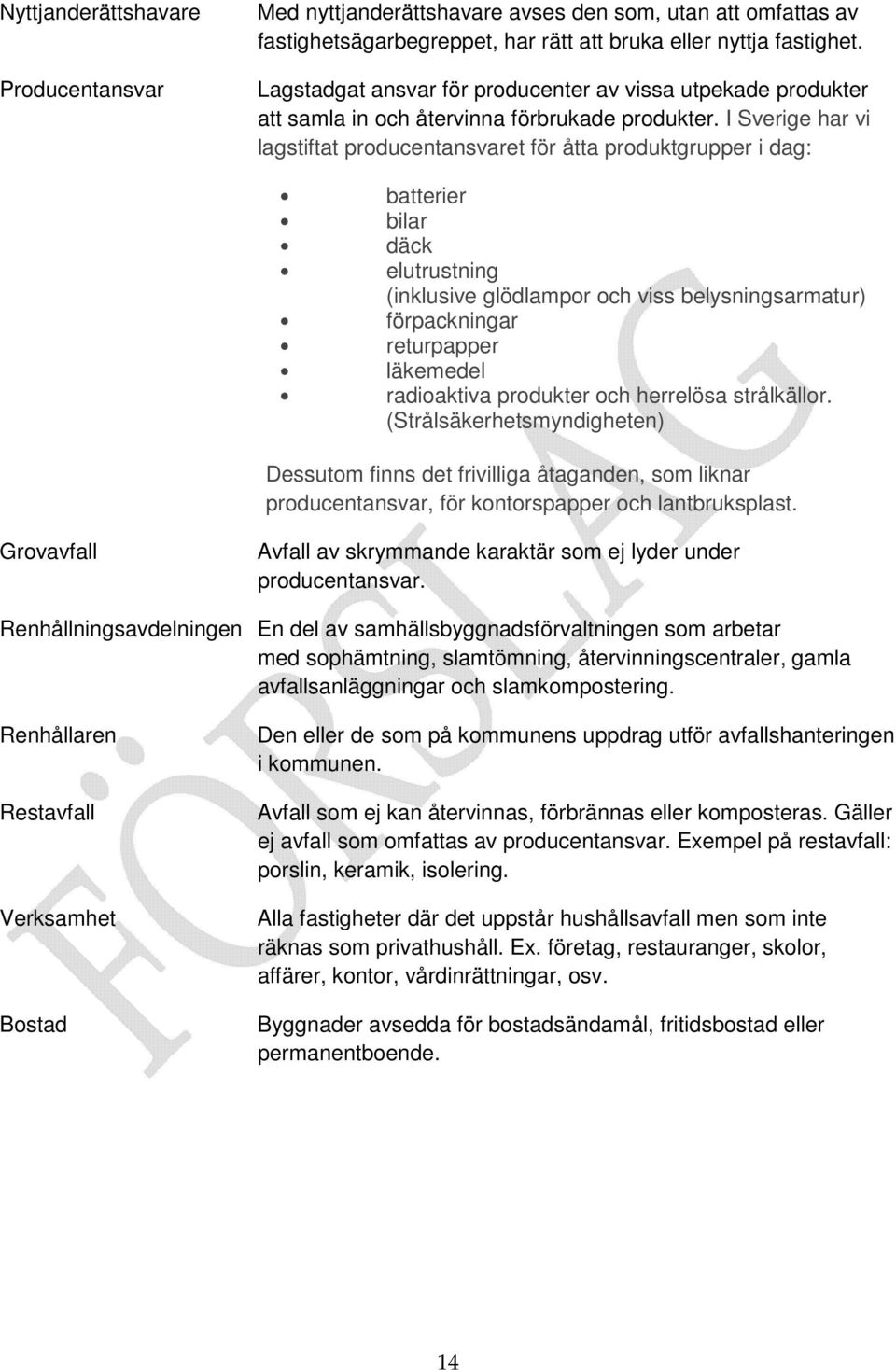 Nyttjanderättshavare Med nyttjanderättshavare avses den som, utan att omfattas av fastighetsägarbegreppet, har rätt att bruka eller nyttja fastighet.

Producentansvar Lagstadgat ansvar för producenter av vissa utpekade produkter att samla in och återvinna förbrukade produkter. I Sverige har vi lagstiftat producentansvaret för åtta produktgrupper i dag:

- batterier
- bilar
- däck
- elutrustning (inklusive glödlampor och viss belysningsarmatur)
- förpackningar
- returpapper
- läkemedel
- radioaktiva produkter och herrelösa strålkällor. (Strålsäkerhetsmyndigheten)

Dessutom finns det frivilliga åtaganden, som liknar producentansvar, för kontorspapper och lantbruksplast.

Grovavfall Avfall av skrymmande karaktär som ej lyder under producentansvar.

Renhållningsavdelningen En del av samhällsbyggnadsförvaltningen som arbetar med sophämtning, slamtömning, återvinningscentraler, gamla avfallsanläggningar och slamkompostering.

Renhållaren Den eller de som på kommunens uppdrag utför avfallshanteringen i kommunen.

Restavfall Avfall som ej kan återvinnas, förbrännas eller komposteras. Gäller ej avfall som omfattas av producentansvar. Exempel på restavfall: porslin, keramik, isolering.

Verksamhet Alla fastigheter där det uppstår hushållsavfall men som inte räknas som privathushåll. Ex. företag, restauranger, skolor, affärer, kontor, vårdinrättningar, osv.

Bostad Byggnader avsedda för bostadsändamål, fritidsbostad eller permanentboende.

FÖRSLAG

14